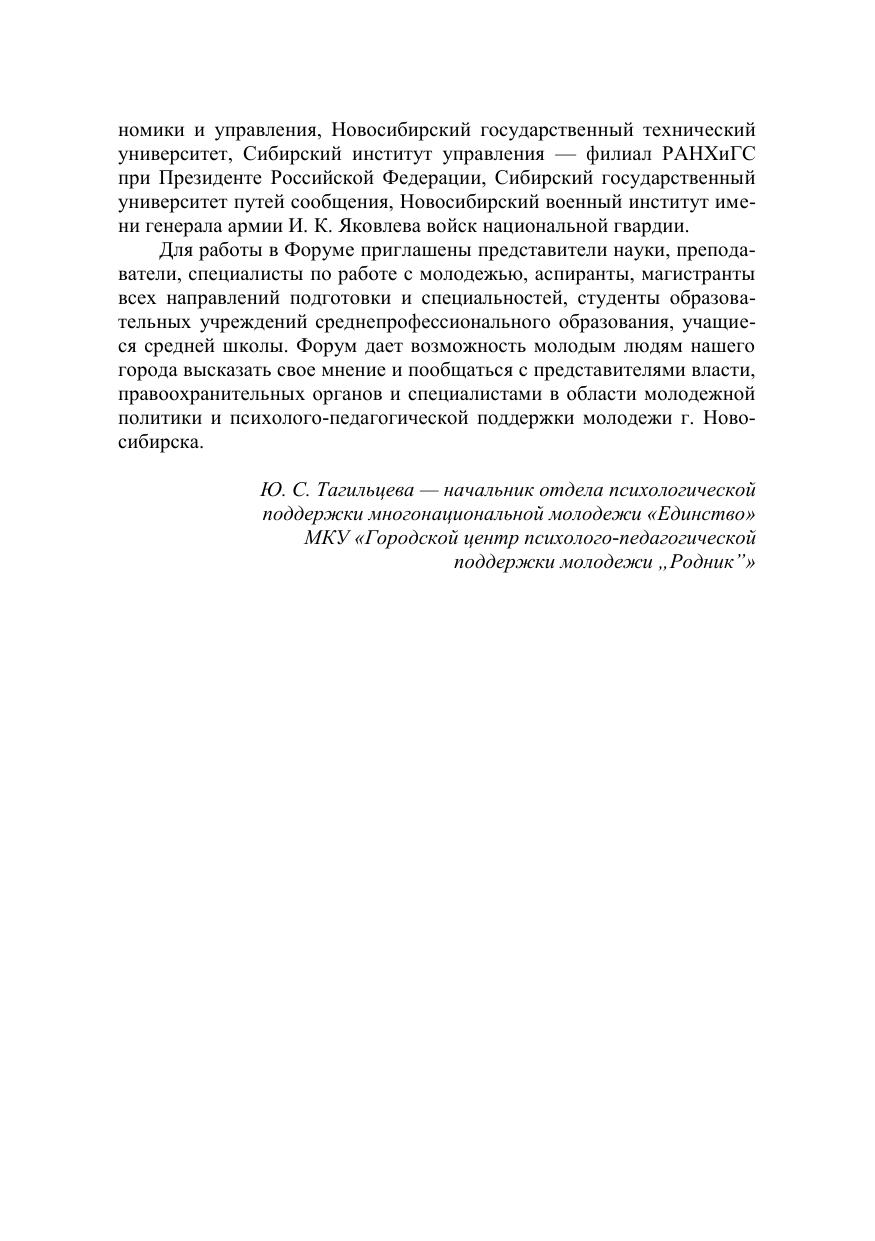 номики и управления, Новосибирский государственный технический университет, Сибирский институт управления — филиал РАНХиГС при Президенте Российской Федерации, Сибирский государственный университет путей сообщения, Новосибирский военный институт имени генерала армии И. К. Яковлева войск национальной гвардии.

Для работы в Форуме приглашены представители науки, преподаватели, специалисты по работе с молодежью, аспиранты, магистранты всех направлений подготовки и специальностей, студенты образовательных учреждений среднепрофессионального образования, учащиеся средней школы. Форум дает возможность молодым людям нашего города высказать свое мнение и пообщаться с представителями власти, правоохранительных органов и специалистами в области молодежной политики и психолого-педагогической поддержки молодежи г. Новосибирска.

Ю. С. Тагильцева — начальник отдела психологической поддержки многонациональной молодежи «Единство» МКУ «Городской центр психолого-педагогической поддержки молодежи „Родник”»